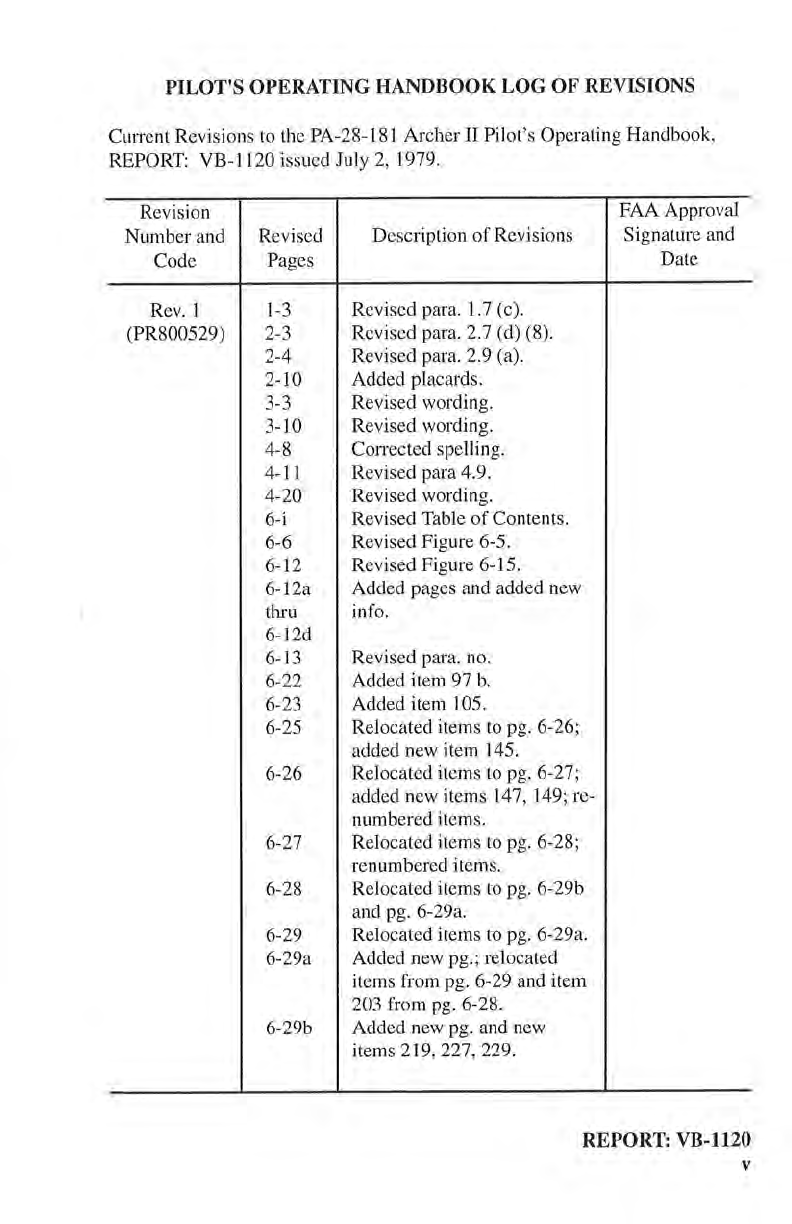 PILOT'S OPERATING HANDBOOK LOG OF REVISIONS

Current Revisions to the PA-28-181 Archer II Pilot's Operating Handbook, REPORT: VB-1120 issued July 2, 1979.

| Revision Number and Code | Revised Pages | Description of Revisions | FAA Approval Signature and Date |
|---|---|---|---|
| Rev. 1 (PR800529) | 1-3 | Revised para. 1.7 (c). | |
| | 2-3 | Revised para. 2.7 (d) (8). | |
| | 2-4 | Revised para. 2.9 (a). | |
| | 2-10 | Added placards. | |
| | 3-3 | Revised wording. | |
| | 3-10 | Revised wording. | |
| | 4-8 | Corrected spelling. | |
| | 4-11 | Revised para 4.9. | |
| | 4-20 | Revised wording. | |
| | 6-i | Revised Table of Contents. | |
| | 6-6 | Revised Figure 6-5. | |
| | 6-12 | Revised Figure 6-15. | |
| | 6-12a thru 6-12d | Added pages and added new info. | |
| | 6-13 | Revised para. no. | |
| | 6-22 | Added item 97 b. | |
| | 6-23 | Added item 105. | |
| | 6-25 | Relocated items to pg. 6-26; added new item 145. | |
| | 6-26 | Relocated items to pg. 6-27; added new items 147, 149; renumbered items. | |
| | 6-27 | Relocated items to pg. 6-28; renumbered items. | |
| | 6-28 | Relocated items to pg. 6-29b and pg. 6-29a. | |
| | 6-29 | Relocated items to pg. 6-29a. | |
| | 6-29a | Added new pg.; relocated items from pg. 6-29 and item 203 from pg. 6-28. | |
| | 6-29b | Added new pg. and new items 219, 227, 229. | |

REPORT: VB-1120
v